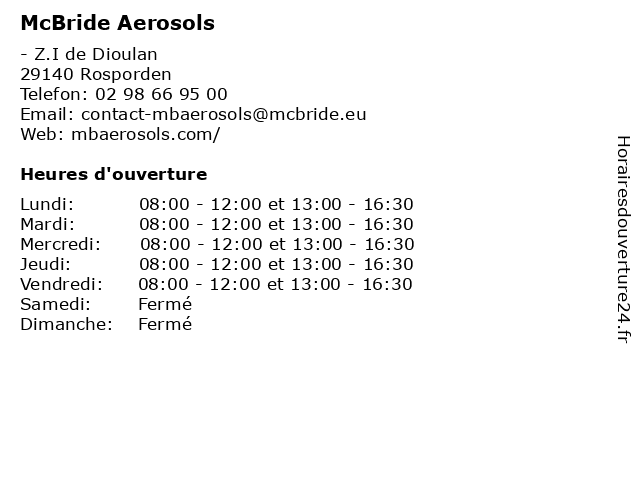 McBride Aerosols

- Z.I de Dioulan
29140 Rosporden
Telefon: 02 98 66 95 00
Email: contact-mbaerosols@mcbride.eu
Web: mbaerosols.com/

Heures d'ouverture

| | |
|---|---|
| Lundi: | 08:00 - 12:00 et 13:00 - 16:30 |
| Mardi: | 08:00 - 12:00 et 13:00 - 16:30 |
| Mercredi: | 08:00 - 12:00 et 13:00 - 16:30 |
| Jeudi: | 08:00 - 12:00 et 13:00 - 16:30 |
| Vendredi: | 08:00 - 12:00 et 13:00 - 16:30 |
| Samedi: | Fermé |
| Dimanche: | Fermé |

Horairesdouverture24.fr